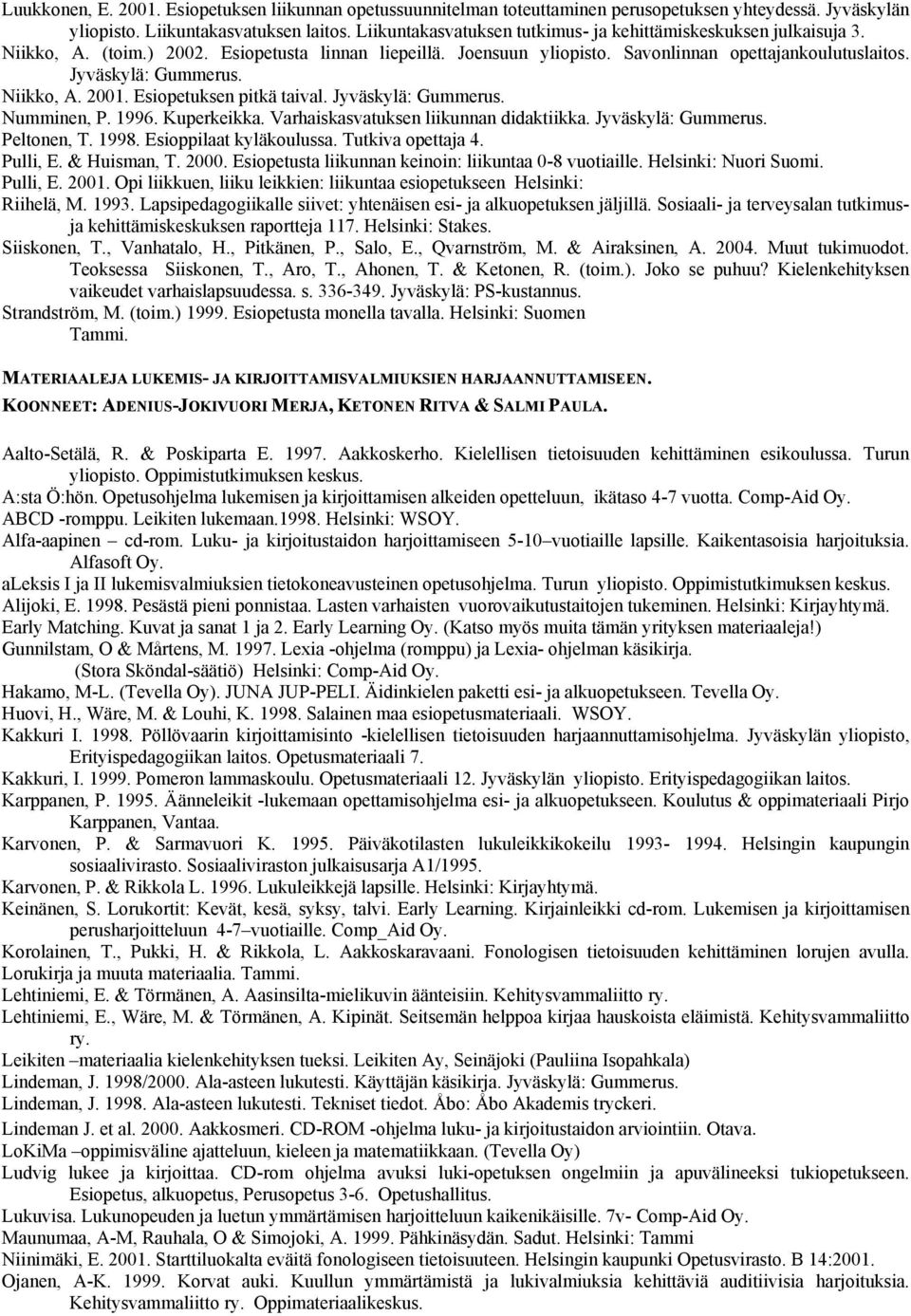 Luukkonen, E. 2001. Esiopetuksen liikunnan opetussuunnitelman toteuttaminen perusopetuksen yhteydessä. Jyväskylän yliopisto. Liikuntakasvatuksen laitos. Liikuntakasvatuksen tutkimus- ja kehittämiskeskuksen julkaisuja 3.
Niikko, A. (toim.) 2002. Esiopetusta linnan liepeillä. Joensuun yliopisto. Savonlinnan opettajankoulutuslaitos. Jyväskylä: Gummerus.
Niikko, A. 2001. Esiopetuksen pitkä taival. Jyväskylä: Gummerus.
Numminen, P. 1996. Kuperkeikka. Varhaiskasvatuksen liikunnan didaktiikka. Jyväskylä: Gummerus.
Peltonen, T. 1998. Esioppilaat kyläkoulussa. Tutkiva opettaja 4.
Pulli, E. & Huisman, T. 2000. Esiopetusta liikunnan keinoin: liikuntaa 0-8 vuotiaille. Helsinki: Nuori Suomi.
Pulli, E. 2001. Opi liikkuen, liiku leikkien: liikuntaa esiopetukseen Helsinki:
Riihelä, M. 1993. Lapsipedagogiikalle siivet: yhtenäisen esi- ja alkuopetuksen jäljillä. Sosiaali- ja terveysalan tutkimus- ja kehittämiskeskuksen raportteja 117. Helsinki: Stakes.
Siiskonen, T., Vanhatalo, H., Pitkänen, P., Salo, E., Qvarnström, M. & Airaksinen, A. 2004. Muut tukimuodot. Teoksessa Siiskonen, T., Aro, T., Ahonen, T. & Ketonen, R. (toim.). Joko se puhuu? Kielenkehityksen vaikeudet varhaislapsuudessa. s. 336-349. Jyväskylä: PS-kustannus.
Strandström, M. (toim.) 1999. Esiopetusta monella tavalla. Helsinki: Suomen Tammi.

MATERIAALEJA LUKEMIS- JA KIRJOITTAMISVALMIUKSIEN HARJAANNUTTAMISEEN.
KOONNEET: ADENIUS-JOKIVUORI MERJA, KETONEN RITVA & SALMI PAULA.

Aalto-Setälä, R. & Poskiparta E. 1997. Aakkoskerho. Kielellisen tietoisuuden kehittäminen esikoulussa. Turun yliopisto. Oppimistutkimuksen keskus.
A:sta Ö:hön. Opetusohjelma lukemisen ja kirjoittamisen alkeiden opetteluun, ikätaso 4-7 vuotta. Comp-Aid Oy.
ABCD -romppu. Leikiten lukemaan.1998. Helsinki: WSOY.
Alfa-aapinen – cd-rom. Luku- ja kirjoitustaidon harjoittamiseen 5-10–vuotiaille lapsille. Kaikentasoisia harjoituksia. Alfasoft Oy.
aLeksis I ja II lukemisvalmiuksien tietokoneavusteinen opetusohjelma. Turun yliopisto. Oppimistutkimuksen keskus.
Alijoki, E. 1998. Pesästä pieni ponnistaa. Lasten varhaisten vuorovaikutustaitojen tukeminen. Helsinki: Kirjayhtymä.
Early Matching. Kuvat ja sanat 1 ja 2. Early Learning Oy. (Katso myös muita tämän yrityksen materiaaleja!)
Gunnilstam, O & Mårtens, M. 1997. Lexia -ohjelma (romppu) ja Lexia- ohjelman käsikirja. (Stora Sköndal-säätiö) Helsinki: Comp-Aid Oy.
Hakamo, M-L. (Tevella Oy). JUNA JUP-PELI. Äidinkielen paketti esi- ja alkuopetukseen. Tevella Oy.
Huovi, H., Wäre, M. & Louhi, K. 1998. Salainen maa esiopetusmateriaali. WSOY.
Kakkuri I. 1998. Pöllövaarin kirjoittamisinto -kielellisen tietoisuuden harjaannuttamisohjelma. Jyväskylän yliopisto, Erityispedagogiikan laitos. Opetusmateriaali 7.
Kakkuri, I. 1999. Pomeron lammaskoulu. Opetusmateriaali 12. Jyväskylän yliopisto. Erityispedagogiikan laitos.
Karppanen, P. 1995. Äänneleikit -lukemaan opettamisohjelma esi- ja alkuopetukseen. Koulutus & oppimateriaali Pirjo Karppanen, Vantaa.
Karvonen, P. & Sarmavuori K. 1995. Päiväkotilasten lukuleikkikokeilu 1993- 1994. Helsingin kaupungin sosiaalivirasto. Sosiaaliviraston julkaisusarja A1/1995.
Karvonen, P. & Rikkola L. 1996. Lukuleikkejä lapsille. Helsinki: Kirjayhtymä.
Keinänen, S. Lorukortit: Kevät, kesä, syksy, talvi. Early Learning. Kirjainleikki cd-rom. Lukemisen ja kirjoittamisen perusharjoitteluun 4-7–vuotiaille. Comp_Aid Oy.
Korolainen, T., Pukki, H. & Rikkola, L. Aakkoskaravaani. Fonologisen tietoisuuden kehittäminen lorujen avulla. Lorukirja ja muuta materiaalia. Tammi.
Lehtiniemi, E. & Törmänen, A. Aasinsilta-mielikuvin äänteisiin. Kehitysvammaliitto ry.
Lehtiniemi, E., Wäre, M. & Törmänen, A. Kipinät. Seitsemän helppoa kirjaa hauskoista eläimistä. Kehitysvammaliitto ry.
Leikiten –materiaalia kielenkehityksen tueksi. Leikiten Ay, Seinäjoki (Pauliina Isopahkala)
Lindeman, J. 1998/2000. Ala-asteen lukutesti. Käyttäjän käsikirja. Jyväskylä: Gummerus.
Lindeman, J. 1998. Ala-asteen lukutesti. Tekniset tiedot. Åbo: Åbo Akademis tryckeri.
Lindeman J. et al. 2000. Aakkosmeri. CD-ROM -ohjelma luku- ja kirjoitustaidon arviointiin. Otava.
LoKiMa –oppimisväline ajatteluun, kieleen ja matematiikkaan. (Tevella Oy)
Ludvig lukee ja kirjoittaa. CD-rom ohjelma avuksi luki-opetuksen ongelmiin ja apuvälineeksi tukiopetukseen. Esiopetus, alkuopetus, Perusopetus 3-6. Opetushallitus.
Lukuvisa. Lukunopeuden ja luetun ymmärtämisen harjoitteluun kaikenikäisille. 7v- Comp-Aid Oy.
Maunumaa, A-M, Rauhala, O & Simojoki, A. 1999. Pähkinäsydän. Sadut. Helsinki: Tammi
Niinimäki, E. 2001. Starttiluokalta eväitä fonologiseen tietoisuuteen. Helsingin kaupunki Opetusvirasto. B 14:2001.
Ojanen, A-K. 1999. Korvat auki. Kuullun ymmärtämistä ja lukivalmiuksia kehittäviä auditiivisia harjoituksia. Kehitysvammaliitto ry. Oppimateriaalikeskus.